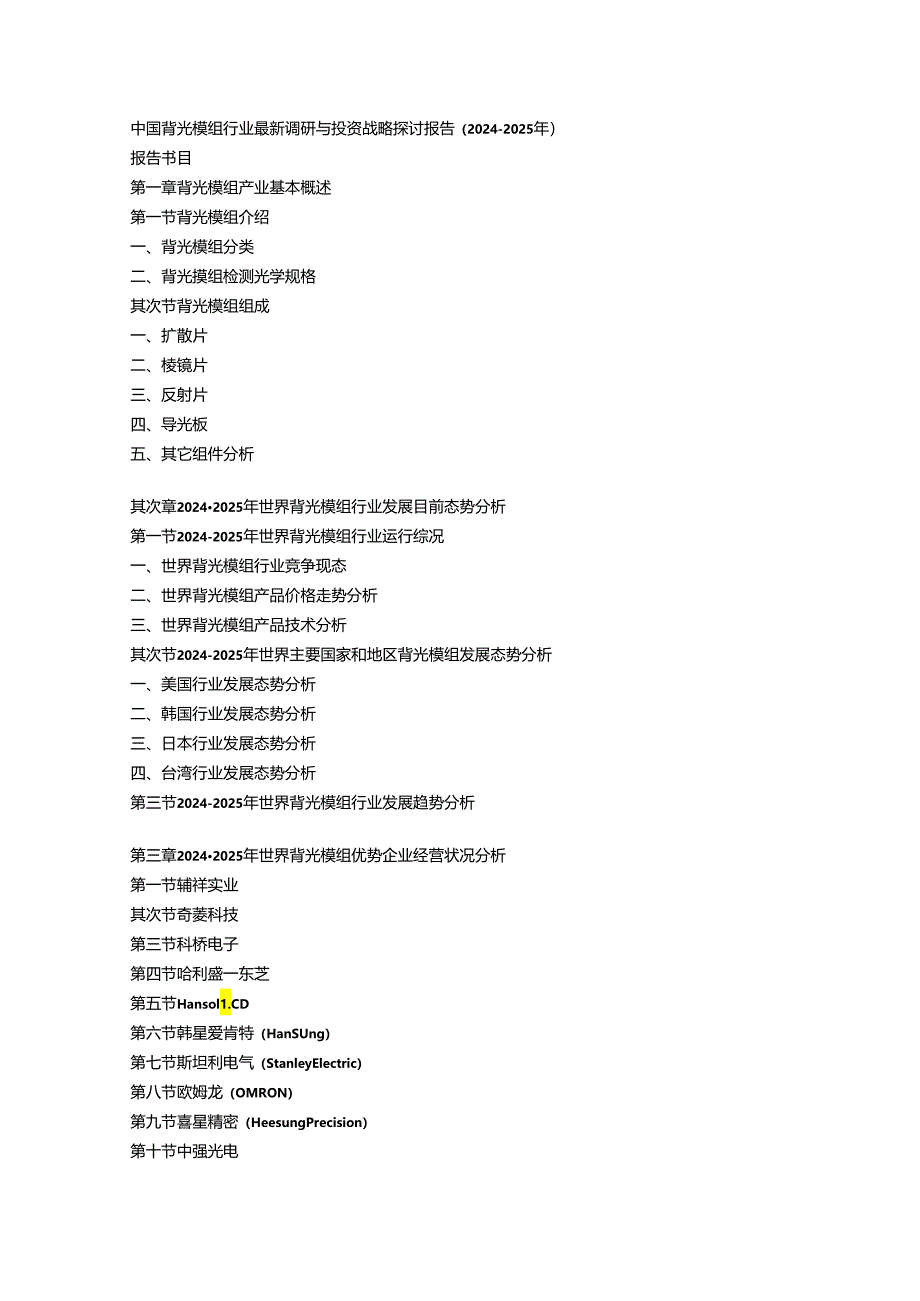 中国背光模组行业最新调研与投资战略探讨报告（2024-2025年）
报告书目
第一章背光模组产业基本概述
第一节背光模组介绍
一、背光模组分类
二、背光摸组检测光学规格
其次节背光模组组成
一、扩散片
二、棱镜片
三、反射片
四、导光板
五、其它组件分析

其次章2024•2025年世界背光模组行业发展目前态势分析
第一节2024-2025年世界背光模组行业运行综况
一、世界背光模组行业竞争现态
二、世界背光模组产品价格走势分析
三、世界背光模组产品技术分析
其次节2024-2025年世界主要国家和地区背光模组发展态势分析
一、美国行业发展态势分析
二、韩国行业发展态势分析
三、日本行业发展态势分析
四、台湾行业发展态势分析
第三节2024-2025年世界背光模组行业发展趋势分析

第三章2024•2025年世界背光模组优势企业经营状况分析
第一节辅祥实业
其次节奇菱科技
第三节科桥电子
第四节哈利盛一东芝
第五节Hansol1.CD
第六节韩星爱肯特（HanSUng）
第七节斯坦利电气（StanleyElectric）
第八节欧姆龙（OMRON）
第九节喜星精密（HeesungPrecision）
第十节中强光电